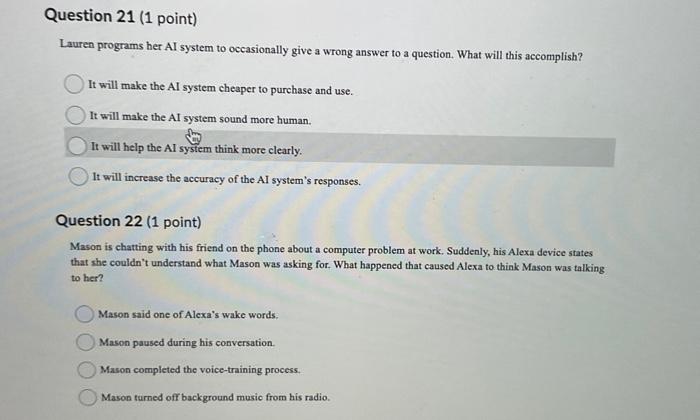 Question 21 (1 point)

Lauren programs her AI system to occasionally give a wrong answer to a question. What will this accomplish?

It will make the AI system cheaper to purchase and use.

It will make the AI system sound more human.

It will help the AI system think more clearly.

It will increase the accuracy of the AI system's responses.

Question 22 (1 point)

Mason is chatting with his friend on the phone about a computer problem at work. Suddenly, his Alexa device states that she couldn't understand what Mason was asking for. What happened that caused Alexa to think Mason was talking to her?

Mason said one of Alexa's wake words.

Mason paused during his conversation.

Mason completed the voice-training process.

Mason turned off background music from his radio.